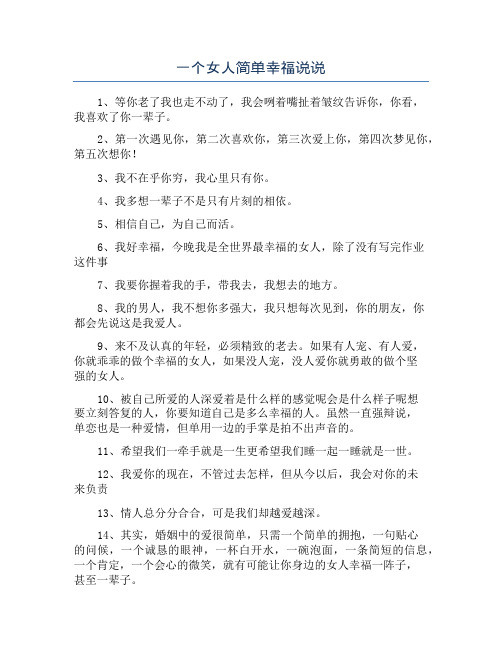 一个女人简单幸福说说

1、等你老了我也走不动了，我会咧着嘴扯着皱纹告诉你，你看，我喜欢了你一辈子。

2、第一次遇见你，第二次喜欢你，第三次爱上你，第四次梦见你，第五次想你！

3、我不在乎你穷，我心里只有你。

4、我多想一辈子不是只有片刻的相依。

5、相信自己，为自己而活。

6、我好幸福，今晚我是全世界最幸福的女人，除了没有写完作业这件事

7、我要你握着我的手，带我去，我想去的地方。

8、我的男人，我不想你多强大，我只想每次见到，你的朋友，你都会先说这是我爱人。

9、来不及认真的年轻，必须精致的老去。如果有人宠、有人爱，你就乖乖的做个幸福的女人，如果没人宠，没人爱你就勇敢的做个坚强的女人。

10、被自己所爱的人深爱着是什么样的感觉呢会是什么样子呢想要立刻答复的人，你要知道自己是多么幸福的人。虽然一直强辩说，单恋也是一种爱情，但单用一边的手掌是拍不出声音的。

11、希望我们一牵手就是一生更希望我们睡一起一睡就是一世。

12、我爱你的现在，不管过去怎样，但从今以后，我会对你的未来负责

13、情人总分分合合，可是我们却越爱越深。

14、其实，婚姻中的爱很简单，只需一个简单的拥抱，一句贴心的问候，一个诚恳的眼神，一杯白开水，一碗泡面，一条简短的信息，一个肯定，一个会心的微笑，就有可能让你身边的女人幸福一阵子，甚至一辈子。